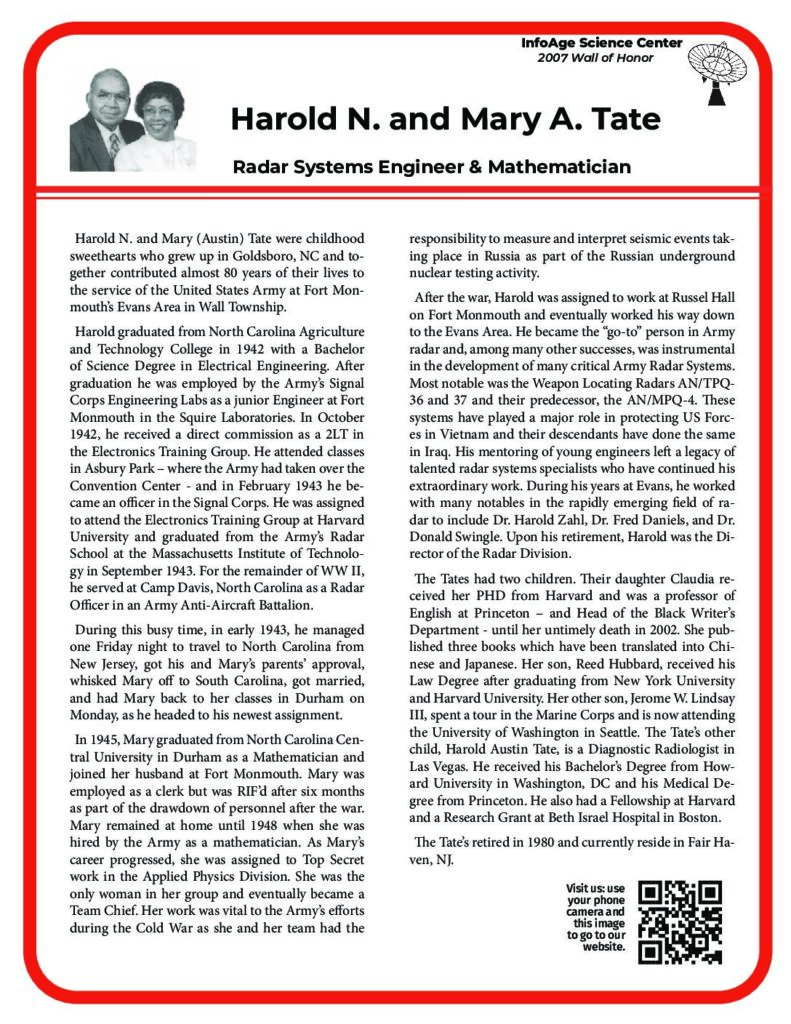 InfoAge Science Center
2007 Wall of Honor

Harold N. and Mary A. Tate

Radar Systems Engineer & Mathematician

Harold N. and Mary (Austin) Tate were childhood sweethearts who grew up in Goldsboro, NC and together contributed almost 80 years of their lives to the service of the United States Army at Fort Monmouth's Evans Area in Wall Township.

Harold graduated from North Carolina Agriculture and Technology College in 1942 with a Bachelor of Science Degree in Electrical Engineering. After graduation he was employed by the Army's Signal Corps Engineering Labs as a junior Engineer at Fort Monmouth in the Squire Laboratories. In October 1942, he received a direct commission as a 2LT in the Electronics Training Group. He attended classes in Asbury Park – where the Army had taken over the Convention Center - and in February 1943 he became an officer in the Signal Corps. He was assigned to attend the Electronics Training Group at Harvard University and graduated from the Army's Radar School at the Massachusetts Institute of Technology in September 1943. For the remainder of WW II, he served at Camp Davis, North Carolina as a Radar Officer in an Army Anti-Aircraft Battalion.

During this busy time, in early 1943, he managed one Friday night to travel to North Carolina from New Jersey, got his and Mary's parents' approval, whisked Mary off to South Carolina, got married, and had Mary back to her classes in Durham on Monday, as he headed to his newest assignment.

In 1945, Mary graduated from North Carolina Central University in Durham as a Mathematician and joined her husband at Fort Monmouth. Mary was employed as a clerk but was RIF'd after six months as part of the drawdown of personnel after the war. Mary remained at home until 1948 when she was hired by the Army as a mathematician. As Mary's career progressed, she was assigned to Top Secret work in the Applied Physics Division. She was the only woman in her group and eventually became a Team Chief. Her work was vital to the Army's efforts during the Cold War as she and her team had the responsibility to measure and interpret seismic events taking place in Russia as part of the Russian underground nuclear testing activity.

After the war, Harold was assigned to work at Russel Hall on Fort Monmouth and eventually worked his way down to the Evans Area. He became the "go-to" person in Army radar and, among many other successes, was instrumental in the development of many critical Army Radar Systems. Most notable was the Weapon Locating Radars AN/TPQ-36 and 37 and their predecessor, the AN/MPQ-4. These systems have played a major role in protecting US Forces in Vietnam and their descendants have done the same in Iraq. His mentoring of young engineers left a legacy of talented radar systems specialists who have continued his extraordinary work. During his years at Evans, he worked with many notables in the rapidly emerging field of radar to include Dr. Harold Zahl, Dr. Fred Daniels, and Dr. Donald Swingle. Upon his retirement, Harold was the Director of the Radar Division.

The Tates had two children. Their daughter Claudia received her PHD from Harvard and was a professor of English at Princeton – and Head of the Black Writer's Department - until her untimely death in 2002. She published three books which have been translated into Chinese and Japanese. Her son, Reed Hubbard, received his Law Degree after graduating from New York University and Harvard University. Her other son, Jerome W. Lindsay III, spent a tour in the Marine Corps and is now attending the University of Washington in Seattle. The Tate's other child, Harold Austin Tate, is a Diagnostic Radiologist in Las Vegas. He received his Bachelor's Degree from Howard University in Washington, DC and his Medical Degree from Princeton. He also had a Fellowship at Harvard and a Research Grant at Beth Israel Hospital in Boston.

The Tate's retired in 1980 and currently reside in Fair Haven, NJ.

Visit us: use your phone camera and this image to go to our website.